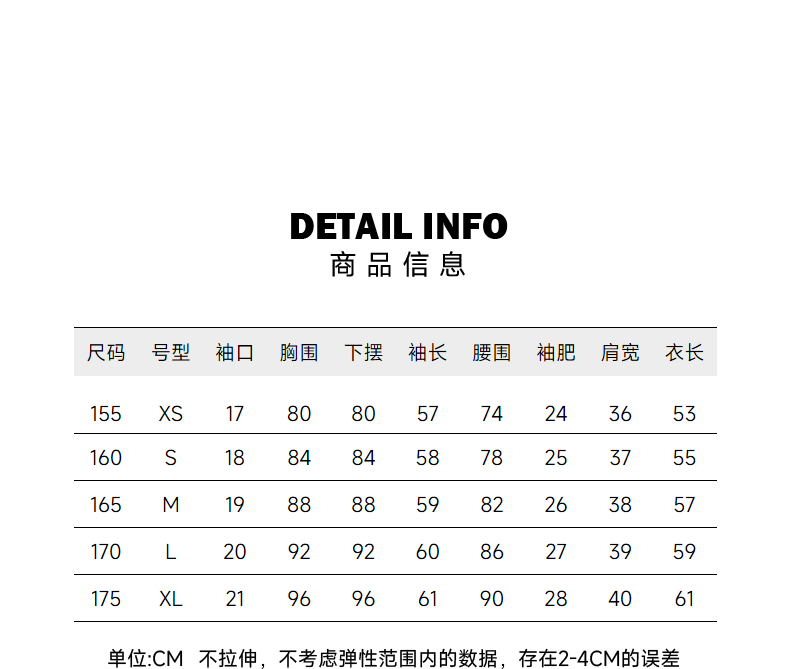 DETAIL INFO
商品信息

| 尺码 | 号型 | 袖口 | 胸围 | 下摆 | 袖长 | 腰围 | 袖肥 | 肩宽 | 衣长 |
|---|---|---|---|---|---|---|---|---|---|
| 155 | XS | 17 | 80 | 80 | 57 | 74 | 24 | 36 | 53 |
| 160 | S | 18 | 84 | 84 | 58 | 78 | 25 | 37 | 55 |
| 165 | M | 19 | 88 | 88 | 59 | 82 | 26 | 38 | 57 |
| 170 | L | 20 | 92 | 92 | 60 | 86 | 27 | 39 | 59 |
| 175 | XL | 21 | 96 | 96 | 61 | 90 | 28 | 40 | 61 |

单位:CM 不拉伸，不考虑弹性范围内的数据，存在2-4CM的误差